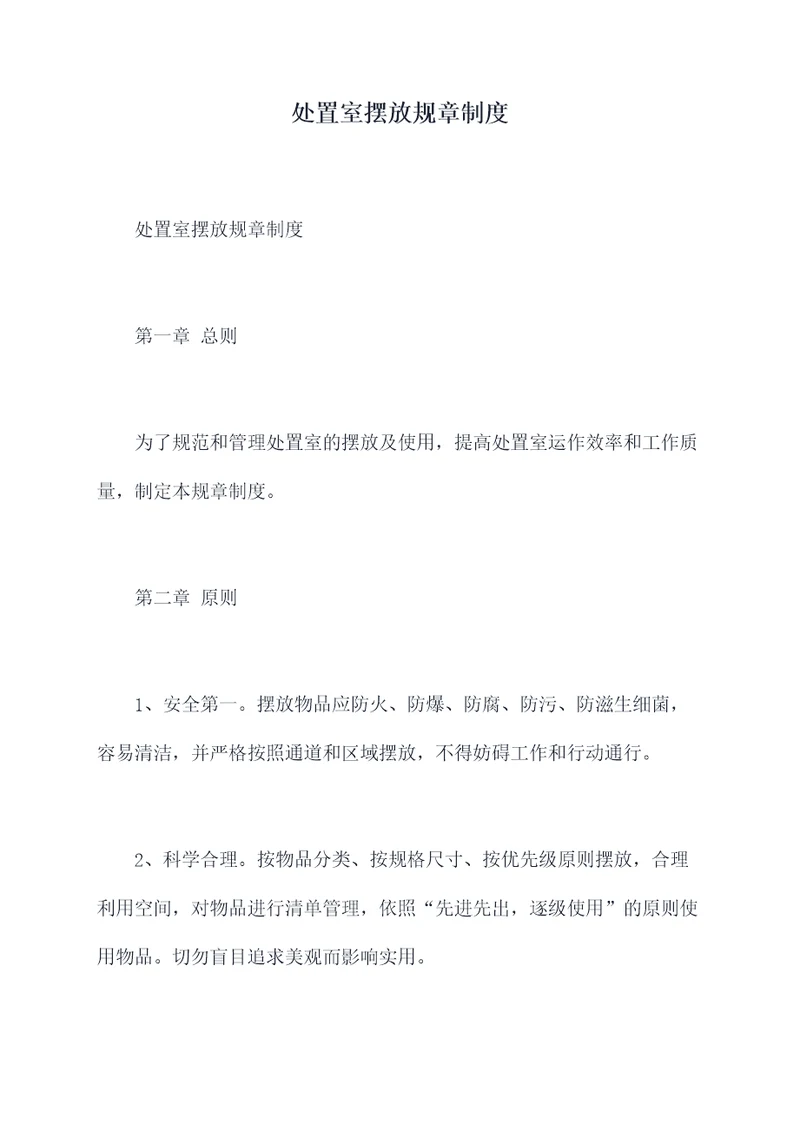 处置室摆放规章制度

处置室摆放规章制度

第一章 总则

为了规范和管理处置室的摆放及使用，提高处置室运作效率和工作质量，制定本规章制度。

第二章 原则

1、安全第一。摆放物品应防火、防爆、防腐、防污、防滋生细菌，容易清洁，并严格按照通道和区域摆放，不得妨碍工作和行动通行。

2、科学合理。按物品分类、按规格尺寸、按优先级原则摆放，合理利用空间，对物品进行清单管理，依照“先进先出，逐级使用”的原则使用物品。切勿盲目追求美观而影响实用。